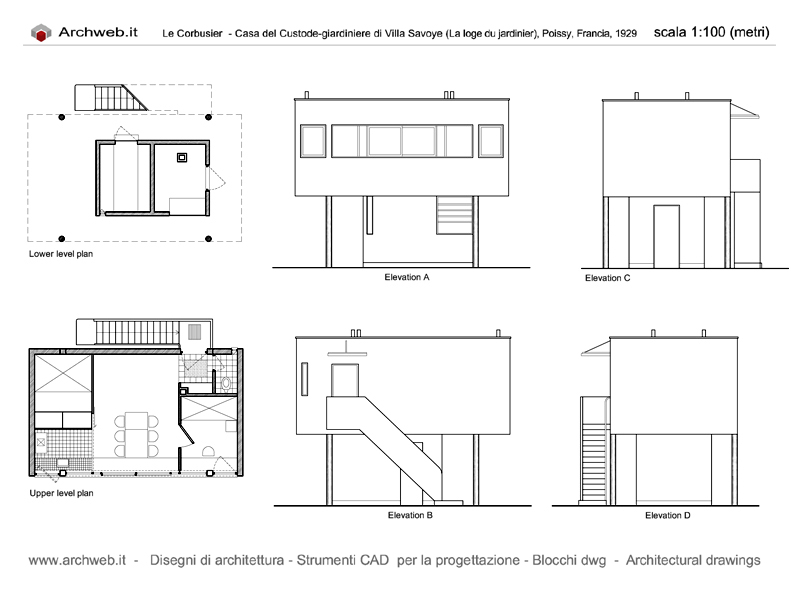 Archweb.it Le Corbusier - Casa del Custode-giardiniere di Villa Savoye (La loge du jardinier), Poissy, Francia, 1929 scala 1:100 (metri)

Lower level plan

Elevation A

Elevation C

Upper level plan

Elevation B

Elevation D

www.archweb.it - Disegni di architettura - Strumenti CAD per la progettazione - Blocchi dwg - Architectural drawings